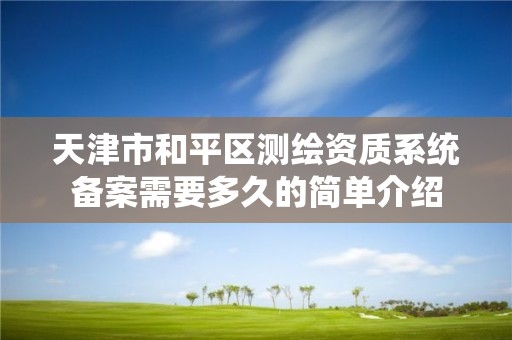 天津市和平区测绘资质系统备案需要多久的简单介绍